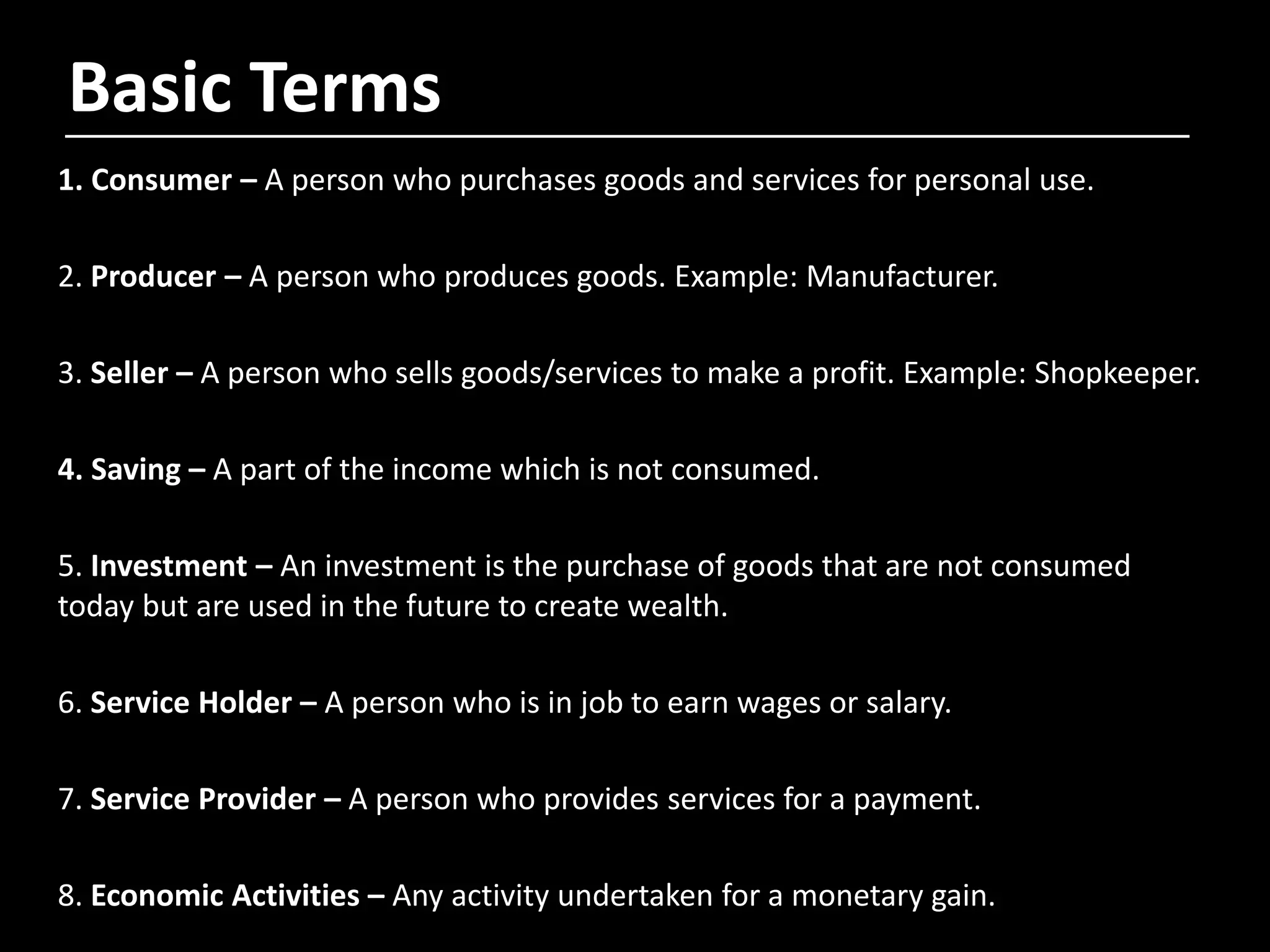 Basic Terms

1. Consumer – A person who purchases goods and services for personal use.

2. Producer – A person who produces goods. Example: Manufacturer.

3. Seller – A person who sells goods/services to make a profit. Example: Shopkeeper.

4. Saving – A part of the income which is not consumed.

5. Investment – An investment is the purchase of goods that are not consumed today but are used in the future to create wealth.

6. Service Holder – A person who is in job to earn wages or salary.

7. Service Provider – A person who provides services for a payment.

8. Economic Activities – Any activity undertaken for a monetary gain.